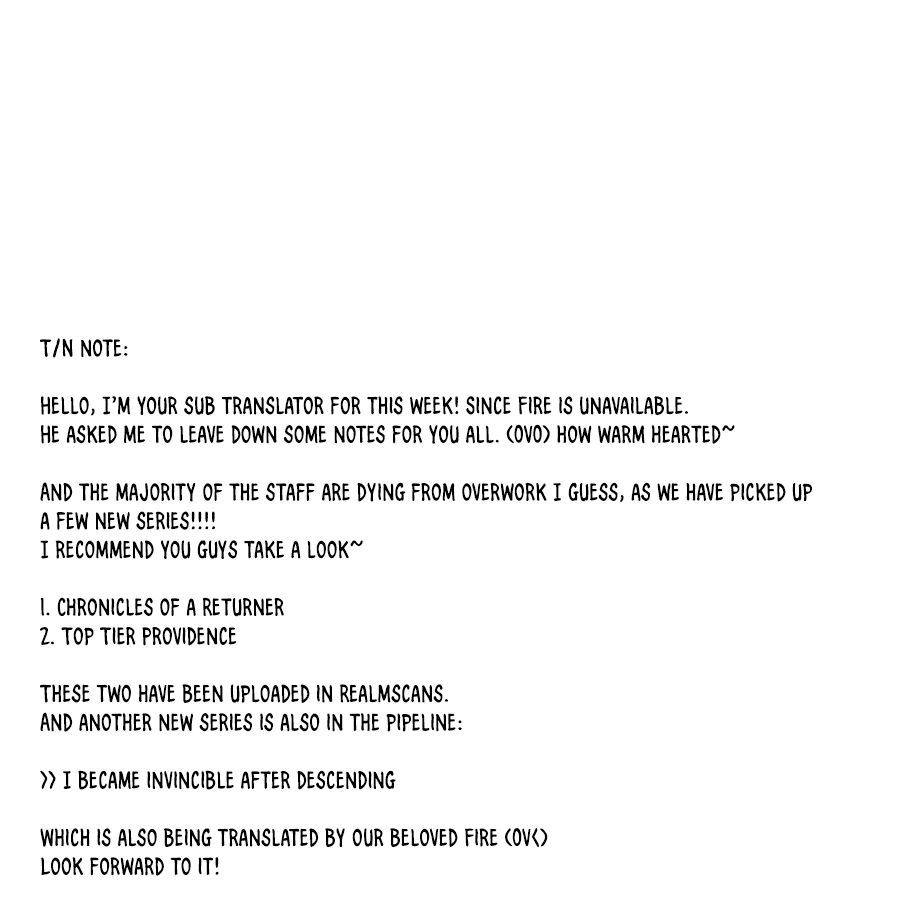 T/N NOTE:

HELLO, I'M YOUR SUB TRANSLATOR FOR THIS WEEK! SINCE FIRE IS UNAVAILABLE. HE ASKED ME TO LEAVE DOWN SOME NOTES FOR YOU ALL. (OVO) HOW WARM HEARTED~

AND THE MAJORITY OF THE STAFF ARE DYING FROM OVERWORK I GUESS, AS WE HAVE PICKED UP A FEW NEW SERIES!!!!
I RECOMMEND YOU GUYS TAKE A LOOK~

1. CHRONICLES OF A RETURNER
2. TOP TIER PROVIDENCE

THESE TWO HAVE BEEN UPLOADED IN REALMSCANS.
AND ANOTHER NEW SERIES IS ALSO IN THE PIPELINE:

>> I BECAME INVINCIBLE AFTER DESCENDING

WHICH IS ALSO BEING TRANSLATED BY OUR BELOVED FIRE (OV<)
LOOK FORWARD TO IT!